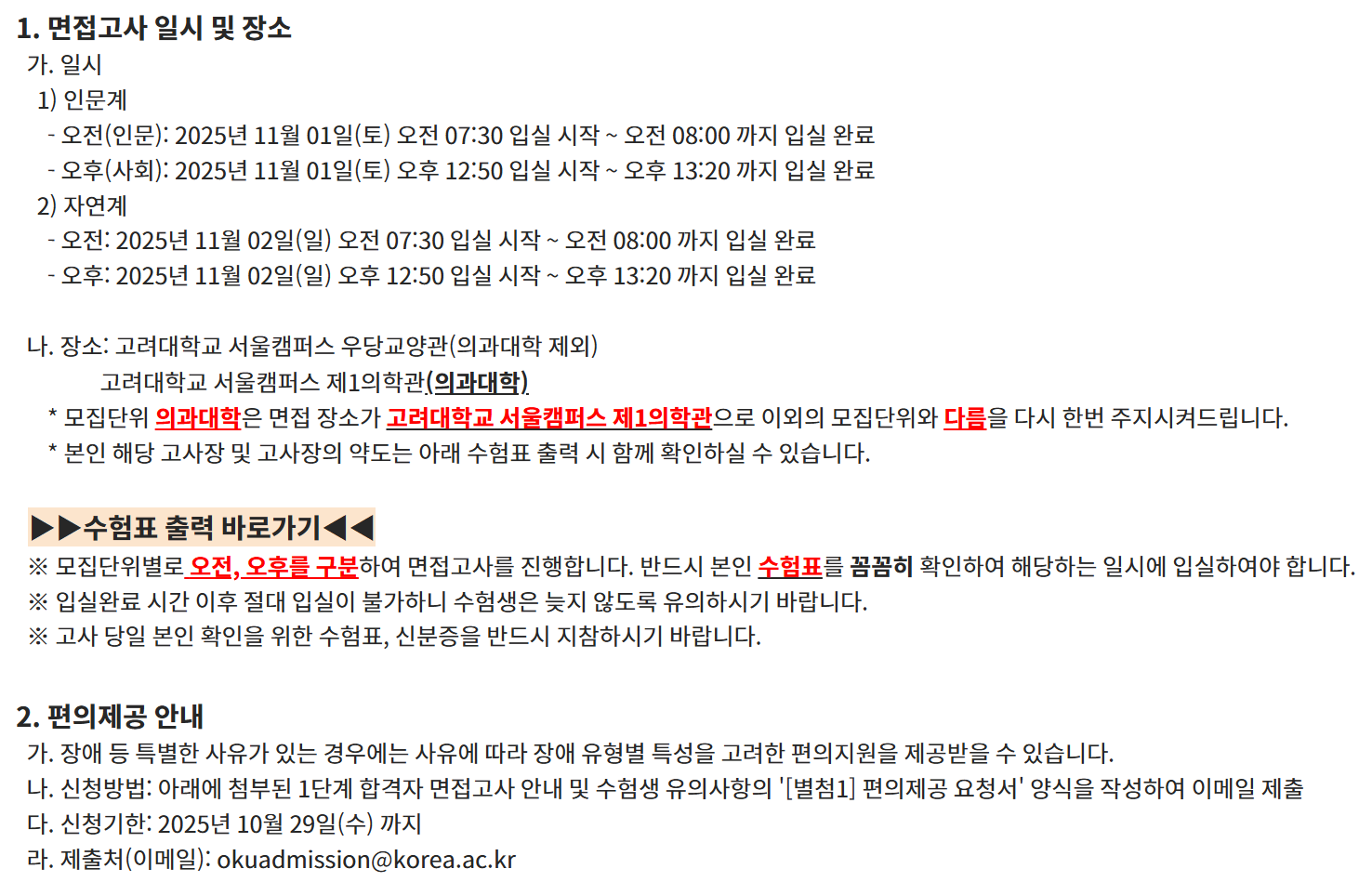 1. 면접고사 일시 및 장소

가. 일시

1) 인문계

- 오전(인문): 2025년 11월 01일(토) 오전 07:30 입실 시작 ~ 오전 08:00 까지 입실 완료
- 오후(사회): 2025년 11월 01일(토) 오후 12:50 입실 시작 ~ 오후 13:20 까지 입실 완료

2) 자연계

- 오전: 2025년 11월 02일(일) 오전 07:30 입실 시작 ~ 오전 08:00 까지 입실 완료
- 오후: 2025년 11월 02일(일) 오후 12:50 입실 시작 ~ 오후 13:20 까지 입실 완료

나. 장소: 고려대학교 서울캠퍼스 우당교양관(의과대학 제외)
고려대학교 서울캠퍼스 제1의학관(의과대학)

* 모집단위 의과대학은 면접 장소가 고려대학교 서울캠퍼스 제1의학관으로 이외의 모집단위와 다름을 다시 한번 주지시켜드립니다.
* 본인 해당 고사장 및 고사장의 약도는 아래 수험표 출력 시 함께 확인하실 수 있습니다.

▶▶수험표 출력 바로가기◀◀

※ 모집단위별로 오전, 오후를 구분하여 면접고사를 진행합니다. 반드시 본인 수험표를 꼼꼼히 확인하여 해당하는 일시에 입실하여야 합니다.
※ 입실완료 시간 이후 절대 입실이 불가하니 수험생은 늦지 않도록 유의하시기 바랍니다.
※ 고사 당일 본인 확인을 위한 수험표, 신분증을 반드시 지참하시기 바랍니다.

2. 편의제공 안내

가. 장애 등 특별한 사유가 있는 경우에는 사유에 따라 장애 유형별 특성을 고려한 편의지원을 제공받을 수 있습니다.
나. 신청방법: 아래에 첨부된 1단계 합격자 면접고사 안내 및 수험생 유의사항의 '[별첨1] 편의제공 요청서' 양식을 작성하여 이메일 제출
다. 신청기한: 2025년 10월 29일(수) 까지
라. 제출처(이메일): okuadmission@korea.ac.kr